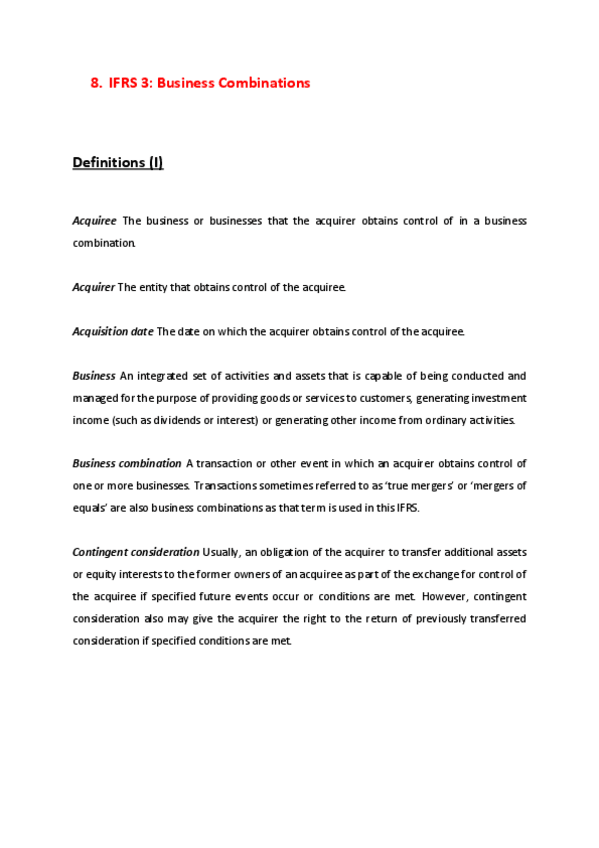 8. IFRS 3: Business Combinations

Definitions (I)

Acquiree The business or businesses that the acquirer obtains control of in a business combination.

Acquirer The entity that obtains control of the acquiree.

Acquisition date The date on which the acquirer obtains control of the acquiree.

Business An integrated set of activities and assets that is capable of being conducted and managed for the purpose of providing goods or services to customers, generating investment income (such as dividends or interest) or generating other income from ordinary activities.

Business combination A transaction or other event in which an acquirer obtains control of one or more businesses. Transactions sometimes referred to as 'true mergers' or 'mergers of equals' are also business combinations as that term is used in this IFRS.

Contingent consideration Usually, an obligation of the acquirer to transfer additional assets or equity interests to the former owners of an acquiree as part of the exchange for control of the acquiree if specified future events occur or conditions are met. However, contingent consideration also may give the acquirer the right to the return of previously transferred consideration if specified conditions are met.